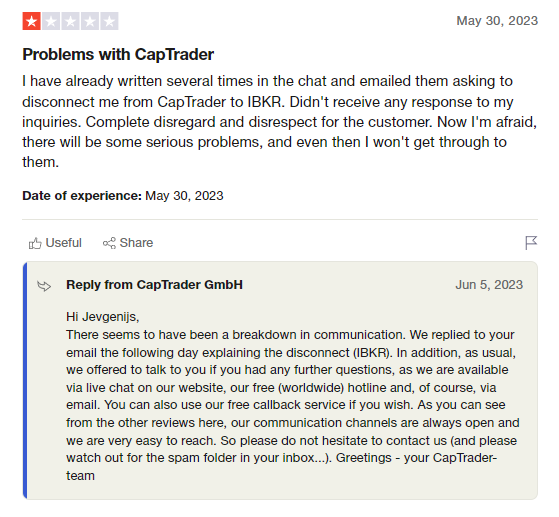 May 30, 2023

Problems with CapTrader

I have already written several times in the chat and emailed them asking to disconnect me from CapTrader to IBKR. Didn't receive any response to my inquiries. Complete disregard and disrespect for the customer. Now I'm afraid, there will be some serious problems, and even then I won't get through to them.

Date of experience: May 30, 2023

Useful Share

Reply from CapTrader GmbH Jun 5, 2023

Hi Jevgenijs,
There seems to have been a breakdown in communication. We replied to your email the following day explaining the disconnect (IBKR). In addition, as usual, we offered to talk to you if you had any further questions, as we are available via live chat on our website, our free (worldwide) hotline and, of course, via email. You can also use our free callback service if you wish. As you can see from the other reviews here, our communication channels are always open and we are very easy to reach. So please do not hesitate to contact us (and please watch out for the spam folder in your inbox...). Greetings - your CapTrader-team